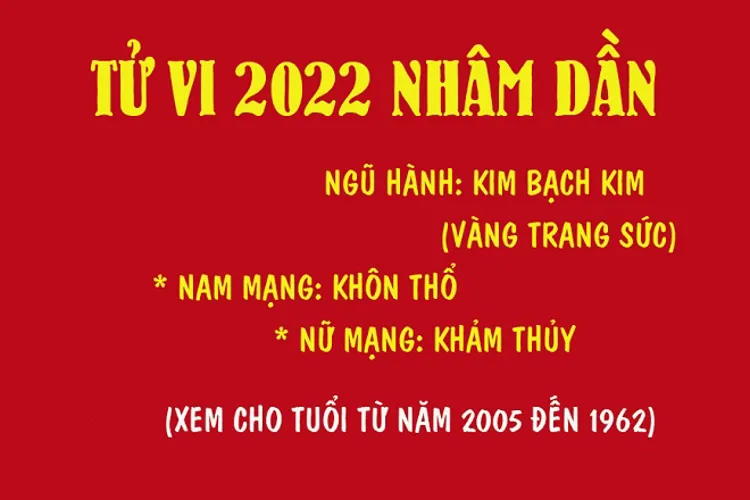 TỬ VI 2022 NHÂM DẦN

NGŨ HÀNH: KIM BẠCH KIM
(VÀNG TRANG SỨC)

* NAM MẠNG: KHÔN THỔ

* NỮ MẠNG: KHẢM THỦY

(XEM CHO TUỔI TỪ NĂM 2005 ĐẾN 1962)